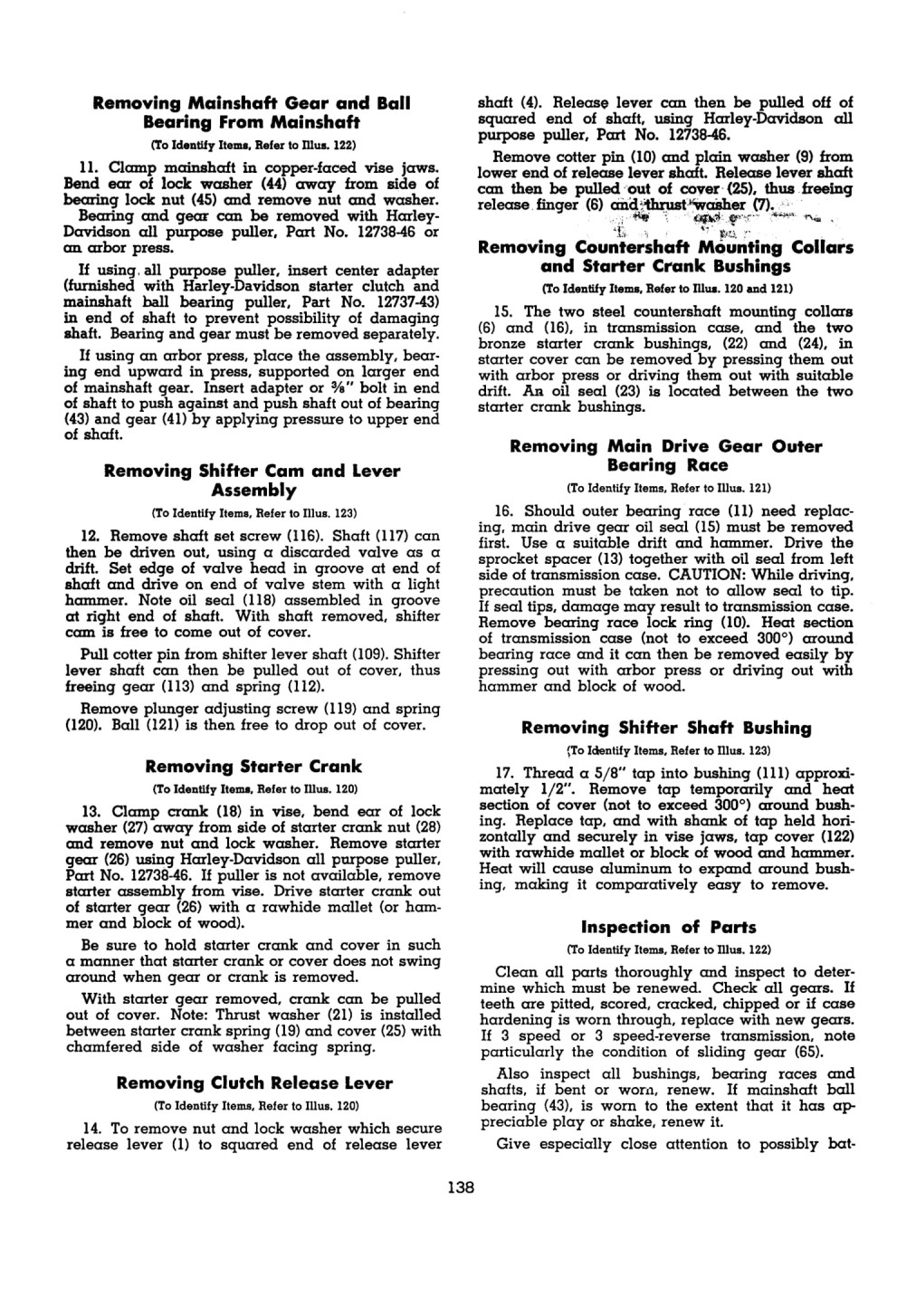 Removing Mainshaft Gear and Ball Bearing From Mainshaft

(To Identify Items, Refer to Illus. 122)

11. Clamp mainshaft in copper-faced vise jaws. Bend ear of lock washer (44) away from side of bearing lock nut (45) and remove nut and washer. Bearing and gear can be removed with Harley-Davidson all purpose puller, Part No. 12738-46 or an arbor press.

If using all purpose puller, insert center adapter (furnished with Harley-Davidson starter clutch and mainshaft ball bearing puller, Part No. 12737-43) in end of shaft to prevent possibility of damaging shaft. Bearing and gear must be removed separately.

If using an arbor press, place the assembly, bearing end upward in press, supported on larger end of mainshaft gear. Insert adapter or ⅜" bolt in end of shaft to push against and push shaft out of bearing (43) and gear (41) by applying pressure to upper end of shaft.

Removing Shifter Cam and Lever Assembly

(To Identify Items, Refer to Illus. 123)

12. Remove shaft set screw (116). Shaft (117) can then be driven out, using a discarded valve as a drift. Set edge of valve head in groove at end of shaft and drive on end of valve stem with a light hammer. Note oil seal (118) assembled in groove at right end of shaft. With shaft removed, shifter cam is free to come out of cover.

Pull cotter pin from shifter lever shaft (109). Shifter lever shaft can then be pulled out of cover, thus freeing gear (113) and spring (112).

Remove plunger adjusting screw (119) and spring (120). Ball (121) is then free to drop out of cover.

Removing Starter Crank

(To Identify Items, Refer to Illus. 120)

13. Clamp crank (18) in vise, bend ear of lock washer (27) away from side of starter crank nut (28) and remove nut and lock washer. Remove starter gear (26) using Harley-Davidson all purpose puller, Part No. 12738-46. If puller is not available, remove starter assembly from vise. Drive starter crank out of starter gear (26) with a rawhide mallet (or hammer and block of wood).

Be sure to hold starter crank and cover in such a manner that starter crank or cover does not swing around when gear or crank is removed.

With starter gear removed, crank can be pulled out of cover. Note: Thrust washer (21) is installed between starter crank spring (19) and cover (25) with chamfered side of washer facing spring.

Removing Clutch Release Lever

(To Identify Items, Refer to Illus. 120)

14. To remove nut and lock washer which secure release lever (1) to squared end of release lever shaft (4). Release lever can then be pulled off of squared end of shaft, using Harley-Davidson all purpose puller, Part No. 12738-46.

Remove cotter pin (10) and plain washer (9) from lower end of release lever shaft. Release lever shaft can then be pulled out of cover (25), thus freeing release finger (6) and thrust washer (7).

Removing Countershaft Mounting Collars and Starter Crank Bushings

(To Identify Items, Refer to Illus. 120 and 121)

15. The two steel countershaft mounting collars (6) and (16), in transmission case, and the two bronze starter crank bushings, (22) and (24), in starter cover can be removed by pressing them out with arbor press or driving them out with suitable drift. An oil seal (23) is located between the two starter crank bushings.

Removing Main Drive Gear Outer Bearing Race

(To Identify Items, Refer to Illus. 121)

16. Should outer bearing race (11) need replacing, main drive gear oil seal (15) must be removed first. Use a suitable drift and hammer. Drive the sprocket spacer (13) together with oil seal from left side of transmission case. CAUTION: While driving, precaution must be taken not to allow seal to tip. If seal tips, damage may result to transmission case. Remove bearing race lock ring (10). Heat section of transmission case (not to exceed 300°) around bearing race and it can then be removed easily by pressing out with arbor press or driving out with hammer and block of wood.

Removing Shifter Shaft Bushing

(To Identify Items, Refer to Illus. 123)

17. Thread a 5/8" tap into bushing (111) approximately 1/2". Remove tap temporarily and heat section of cover (not to exceed 300°) around bushing. Replace tap, and with shank of tap held horizontally and securely in vise jaws, tap cover (122) with rawhide mallet or block of wood and hammer. Heat will cause aluminum to expand around bushing, making it comparatively easy to remove.

Inspection of Parts

(To Identify Items, Refer to Illus. 122)

Clean all parts thoroughly and inspect to determine which must be renewed. Check all gears. If teeth are pitted, scored, cracked, chipped or if case hardening is worn through, replace with new gears. If 3 speed or 3 speed-reverse transmission, note particularly the condition of sliding gear (65).

Also inspect all bushings, bearing races and shafts, if bent or worn, renew. If mainshaft ball bearing (43), is worn to the extent that it has appreciable play or shake, renew it.

Give especially close attention to possibly bat-

138